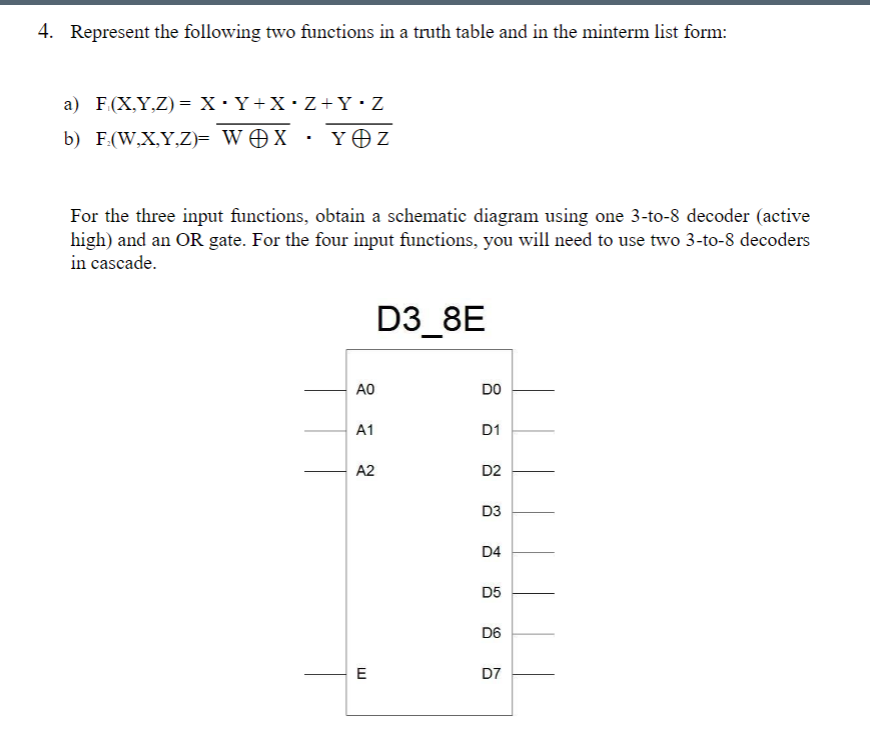 4. Represent the following two functions in a truth table and in the minterm list form:

a) $F_1(X,Y,Z) = X \cdot Y + X \cdot Z + Y \cdot Z$

b) $F_2(W,X,Y,Z) = \overline{W \oplus X} \cdot \overline{Y \oplus Z}$

For the three input functions, obtain a schematic diagram using one 3-to-8 decoder (active high) and an OR gate. For the four input functions, you will need to use two 3-to-8 decoders in cascade.

D3_8E

A0
A1
A2
E

D0
D1
D2
D3
D4
D5
D6
D7